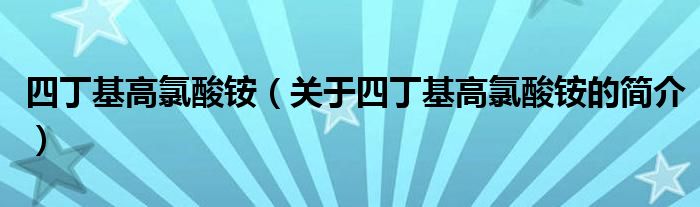 四丁基高氯酸铵（关于四丁基高氯酸铵的简介）